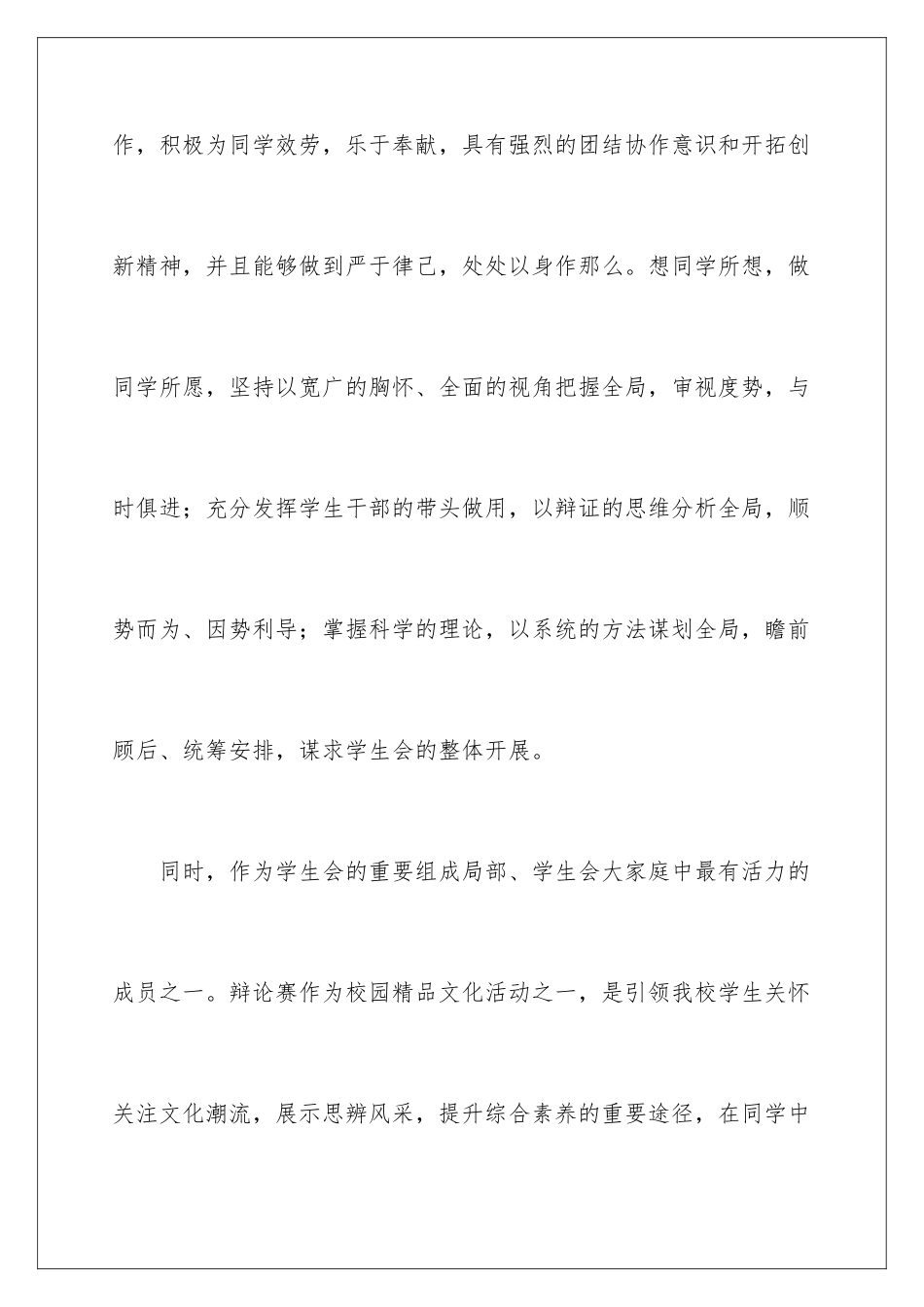 作，积极为同学效劳，乐于奉献，具有强烈的团结协作意识和开拓创新精神，并且能够做到严于律己，处处以身作那么。想同学所想，做同学所愿，坚持以宽广的胸怀、全面的视角把握全局，审视度势，与时俱进；充分发挥学生干部的带头做用，以辩证的思维分析全局，顺势而为、因势利导；掌握科学的理论，以系统的方法谋划全局，瞻前顾后、统筹安排，谋求学生会的整体开展。

同时，作为学生会的重要组成局部、学生会大家庭中最有活力的成员之一。辩论赛作为校园精品文化活动之一，是引领我校学生关怀关注文化潮流，展示思辨风采，提升综合素养的重要途径，在同学中